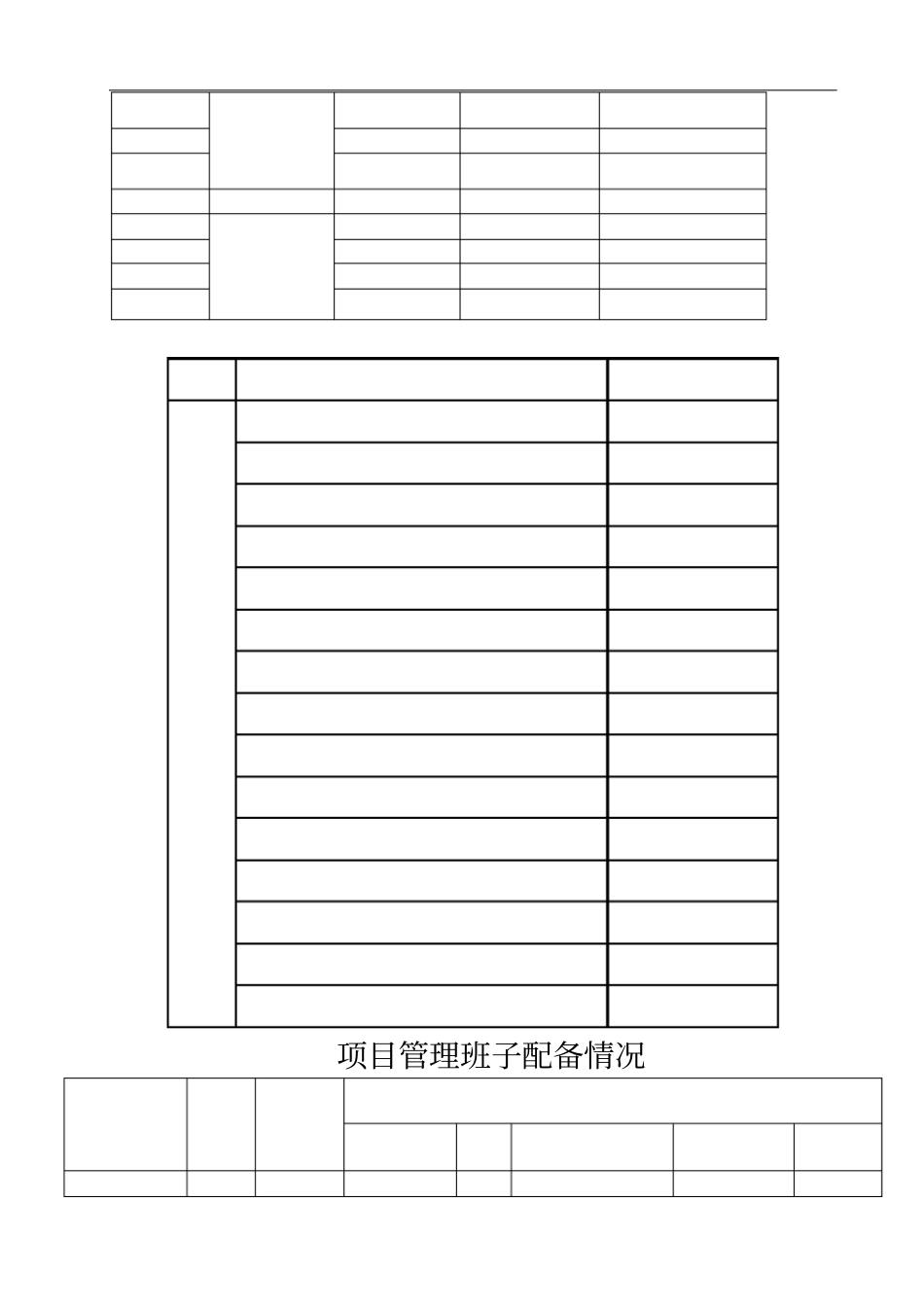 项目管理班子配备情况